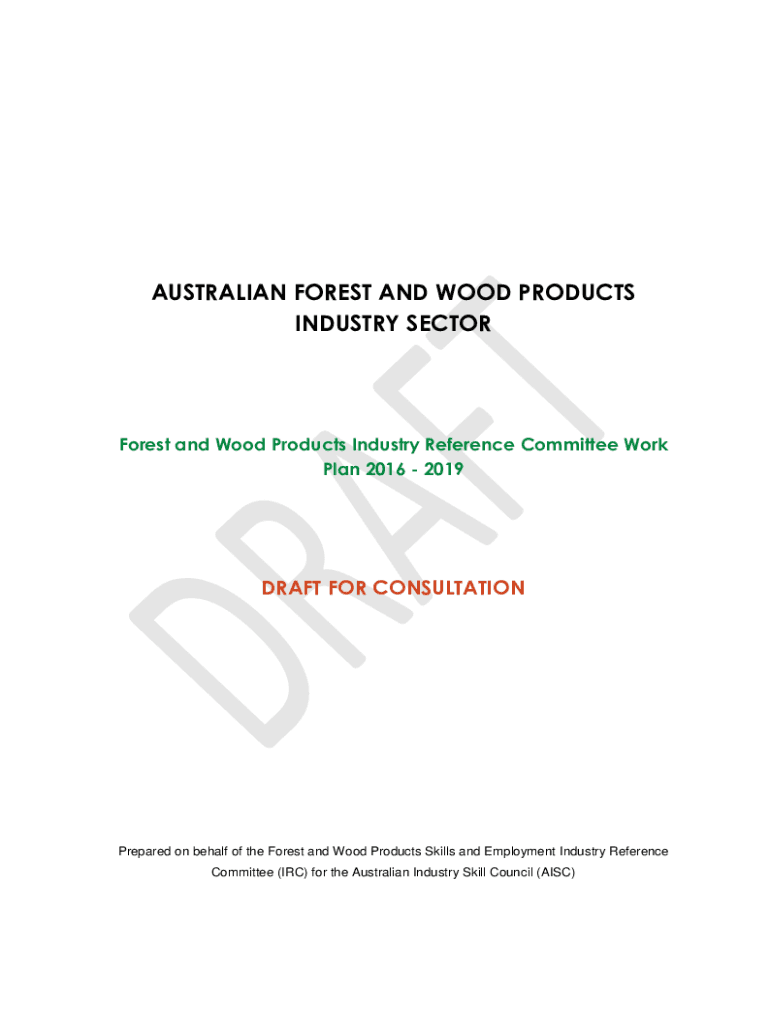 AUSTRALIAN FOREST AND WOOD PRODUCTS
INDUSTRY SECTOR

Forest and Wood Products Industry Reference Committee Work Plan 2016 - 2019

DRAFT FOR CONSULTATION

Prepared on behalf of the Forest and Wood Products Skills and Employment Industry Reference Committee (IRC) for the Australian Industry Skill Council (AISC)

DRAFT